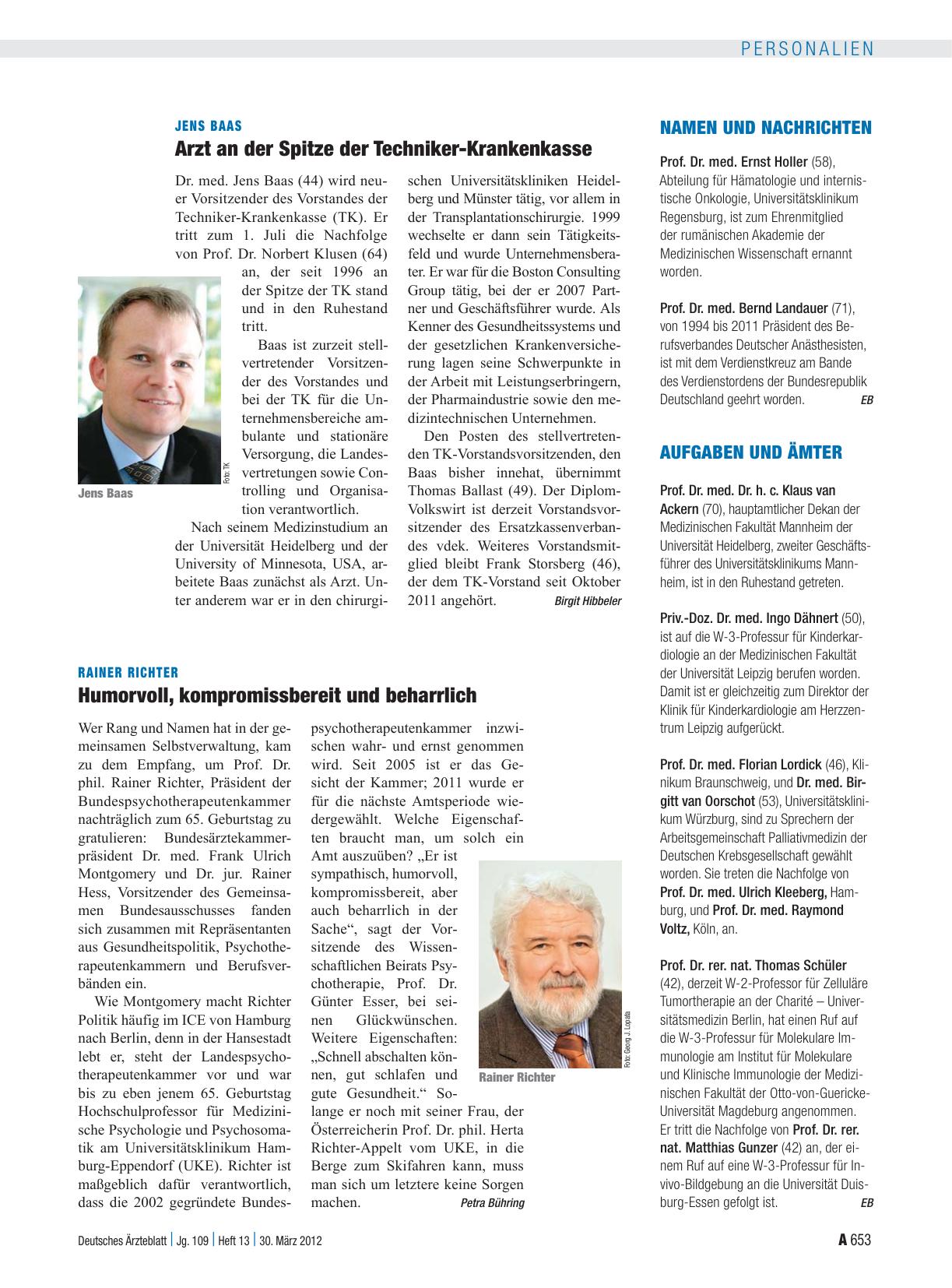 PERSONALIEN

JENS BAAS

Arzt an der Spitze der Techniker-Krankenkasse

Dr. med. Jens Baas (44) wird neuer Vorsitzender des Vorstandes der Techniker-Krankenkasse (TK). Er tritt zum 1. Juli die Nachfolge von Prof. Dr. Norbert Klusen (64) an, der seit 1996 an der Spitze der TK stand und in den Ruhestand tritt.

Baas ist zurzeit stellvertretender Vorsitzender des Vorstandes und bei der TK für die Unternehmensbereiche ambulante und stationäre Versorgung, die Landesvertretungen sowie Controlling und Organisation verantwortlich.

Nach seinem Medizinstudium an der Universität Heidelberg und der University of Minnesota, USA, arbeitete Baas zunächst als Arzt. Unter anderem war er in den chirurgischen Universitätskliniken Heidelberg und Münster tätig, vor allem in der Transplantationschirurgie. 1999 wechselte er dann sein Tätigkeitsfeld und wurde Unternehmensberater. Er war für die Boston Consulting Group tätig, bei der er 2007 Partner und Geschäftsführer wurde. Als Kenner des Gesundheitssystems und der gesetzlichen Krankenversicherung lagen seine Schwerpunkte in der Arbeit mit Leistungserbringern, der Pharmaindustrie sowie den medizintechnischen Unternehmen.

Den Posten des stellvertretenden TK-Vorstandsvorsitzenden, den Baas bisher innehat, übernimmt Thomas Ballast (49). Der Diplom-Volkswirt ist derzeit Vorstandsvorsitzender des Ersatzkassenverbandes vdek. Weiteres Vorstandsmitglied bleibt Frank Storsberg (46), der dem TK-Vorstand seit Oktober 2011 angehört. Birgit Hibbeler

Foto: TK

Jens Baas

RAINER RICHTER

Humorvoll, kompromissbereit und beharrlich

Wer Rang und Namen hat in der gemeinsamen Selbstverwaltung, kam zu dem Empfang, um Prof. Dr. phil. Rainer Richter, Präsident der Bundespsychotherapeutenkammer nachträglich zum 65. Geburtstag zu gratulieren: Bundesärztekammerpräsident Dr. med. Frank Ulrich Montgomery und Dr. jur. Rainer Hess, Vorsitzender des Gemeinsamen Bundesausschusses fanden sich zusammen mit Repräsentanten aus Gesundheitspolitik, Psychotherapeutenkammern und Berufsverbänden ein.

Wie Montgomery macht Richter Politik häufig im ICE von Hamburg nach Berlin, denn in der Hansestadt lebt er, steht der Landespsychotherapeutenkammer vor und war bis zu eben jenem 65. Geburtstag Hochschulprofessor für Medizinische Psychologie und Psychosomatik am Universitätsklinikum Hamburg-Eppendorf (UKE). Richter ist maßgeblich dafür verantwortlich, dass die 2002 gegründete Bundespsychotherapeutenkammer inzwischen wahr- und ernst genommen wird. Seit 2005 ist er das Gesicht der Kammer; 2011 wurde er für die nächste Amtsperiode wiedergewählt. Welche Eigenschaften braucht man, um solch ein Amt auszuüben? „Er ist sympathisch, humorvoll, kompromissbereit, aber auch beharrlich in der Sache“, sagt der Vorsitzende des Wissenschaftlichen Beirats Psychotherapie, Prof. Dr. Günter Esser, bei seinen Glückwünschen. Weitere Eigenschaften: „Schnell abschalten können, gut schlafen und gute Gesundheit.“ Solange er noch mit seiner Frau, der Österreicherin Prof. Dr. phil. Herta Richter-Appelt vom UKE, in die Berge zum Skifahren kann, muss man sich um letztere keine Sorgen machen. Petra Bühring

Foto: Georg J. Lopata

Rainer Richter

NAMEN UND NACHRICHTEN

Prof. Dr. med. Ernst Holler (58), Abteilung für Hämatologie und internistische Onkologie, Universitätsklinikum Regensburg, ist zum Ehrenmitglied der rumänischen Akademie der Medizinischen Wissenschaft ernannt worden.

Prof. Dr. med. Bernd Landauer (71), von 1994 bis 2011 Präsident des Berufsverbandes Deutscher Anästhesisten, ist mit dem Verdienstkreuz am Bande des Verdienstordens der Bundesrepublik Deutschland geehrt worden. EB

AUFGABEN UND ÄMTER

Prof. Dr. med. Dr. h. c. Klaus van Ackern (70), hauptamtlicher Dekan der Medizinischen Fakultät Mannheim der Universität Heidelberg, zweiter Geschäftsführer des Universitätsklinikums Mannheim, ist in den Ruhestand getreten.

Priv.-Doz. Dr. med. Ingo Dähnert (50), ist auf die W-3-Professur für Kinderkardiologie an der Medizinischen Fakultät der Universität Leipzig berufen worden. Damit ist er gleichzeitig zum Direktor der Klinik für Kinderkardiologie am Herzzentrum Leipzig aufgerückt.

Prof. Dr. med. Florian Lordick (46), Klinikum Braunschweig, und Dr. med. Birgitt van Oorschot (53), Universitätsklinikum Würzburg, sind zu Sprechern der Arbeitsgemeinschaft Palliativmedizin der Deutschen Krebsgesellschaft gewählt worden. Sie treten die Nachfolge von Prof. Dr. med. Ulrich Kleeberg, Hamburg, und Prof. Dr. med. Raymond Voltz, Köln, an.

Prof. Dr. rer. nat. Thomas Schüler (42), derzeit W-2-Professor für Zelluläre Tumortherapie an der Charité – Universitätsmedizin Berlin, hat einen Ruf auf die W-3-Professur für Molekulare Immunologie am Institut für Molekulare und Klinische Immunologie der Medizinischen Fakultät der Otto-von-Guericke-Universität Magdeburg angenommen. Er tritt die Nachfolge von Prof. Dr. rer. nat. Matthias Gunzer (42) an, der einem Ruf auf eine W-3-Professur für In-vivo-Bildgebung an die Universität Duisburg-Essen gefolgt ist. EB

Deutsches Ärzteblatt | Jg. 109 | Heft 13 | 30. März 2012

A 653